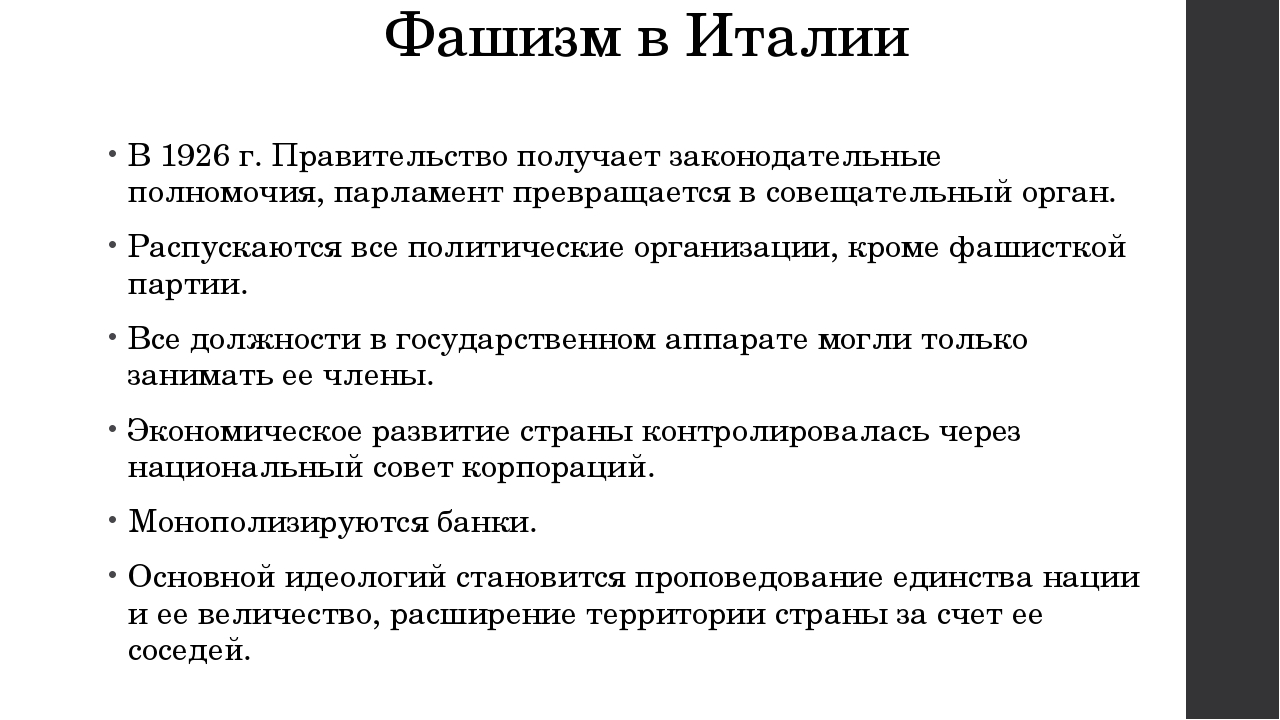 Фашизм в Италии

• В 1926 г. Правительство получает законодательные полномочия, парламент превращается в совещательный орган.

• Распускаются все политические организации, кроме фашисткой партии.

• Все должности в государственном аппарате могли только занимать ее члены.

• Экономическое развитие страны контролировалась через национальный совет корпораций.

• Монополизируются банки.

• Основной идеологий становится проповедование единства нации и ее величество, расширение территории страны за счет ее соседей.